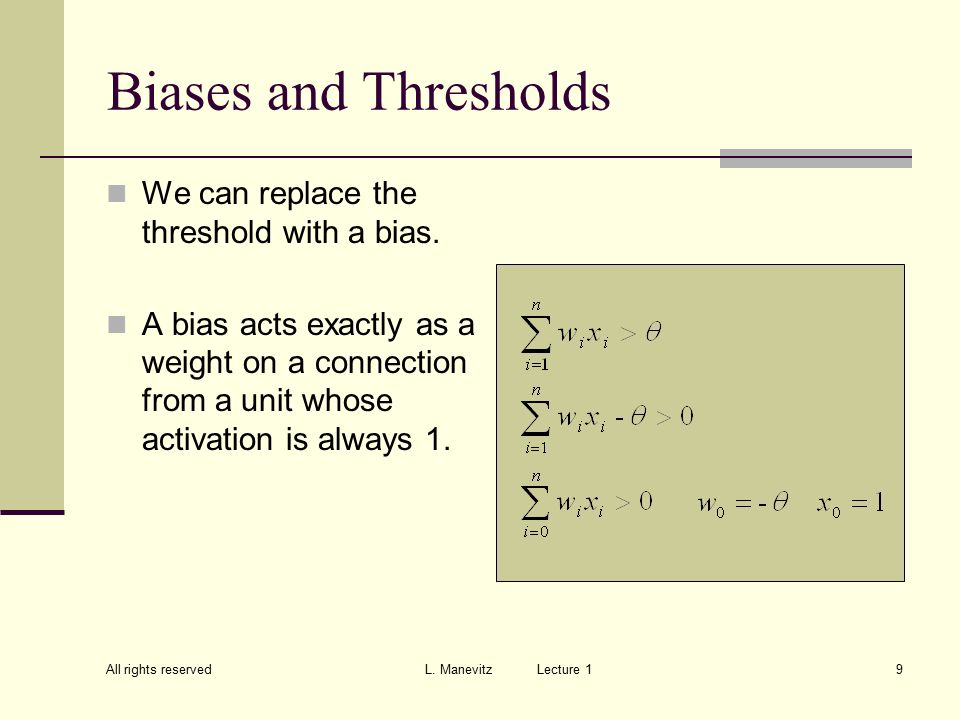 Biases and Thresholds

We can replace the threshold with a bias.

A bias acts exactly as a weight on a connection from a unit whose activation is always 1.

$\sum_{i=1}^{n} w_i x_i > \theta$

$\sum_{i=1}^{n} w_i x_i - \theta > 0$

$\sum_{i=0}^{n} w_i x_i > 0 \quad w_0 = -\theta \quad x_0 = 1$

All rights reserved L. Manevitz Lecture 1 9